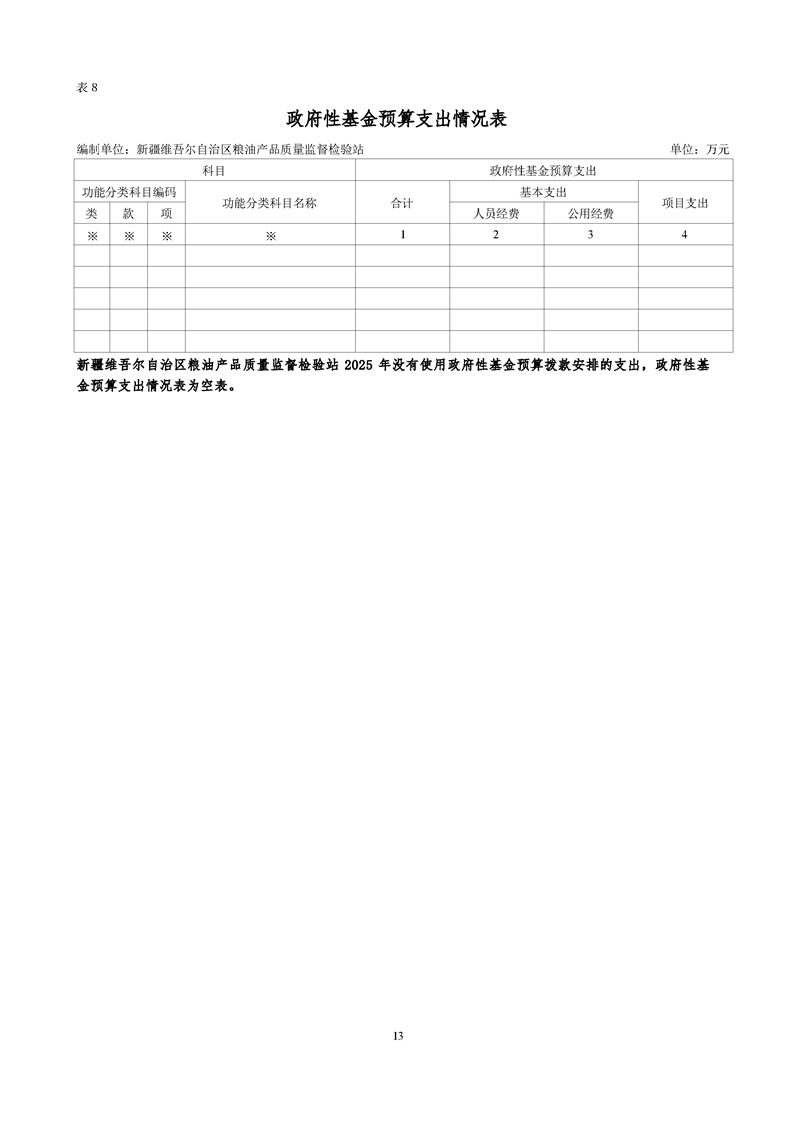 表 8

政府性基金预算支出情况表

编制单位：新疆维吾尔自治区粮油产品质量监督检验站　　单位：万元

| 科目 | | | | 政府性基金预算支出 | | | |
|---|---|---|---|---|---|---|---|
| 功能分类科目编码 | | | 功能分类科目名称 | 合计 | 基本支出 | | 项目支出 |
| 类 | 款 | 项 | | | 人员经费 | 公用经费 | |
| ※ | ※ | ※ | ※ | 1 | 2 | 3 | 4 |
| | | | | | | | |
| | | | | | | | |
| | | | | | | | |
| | | | | | | | |
| | | | | | | | |

新疆维吾尔自治区粮油产品质量监督检验站 2025 年没有使用政府性基金预算拨款安排的支出，政府性基金预算支出情况表为空表。

13